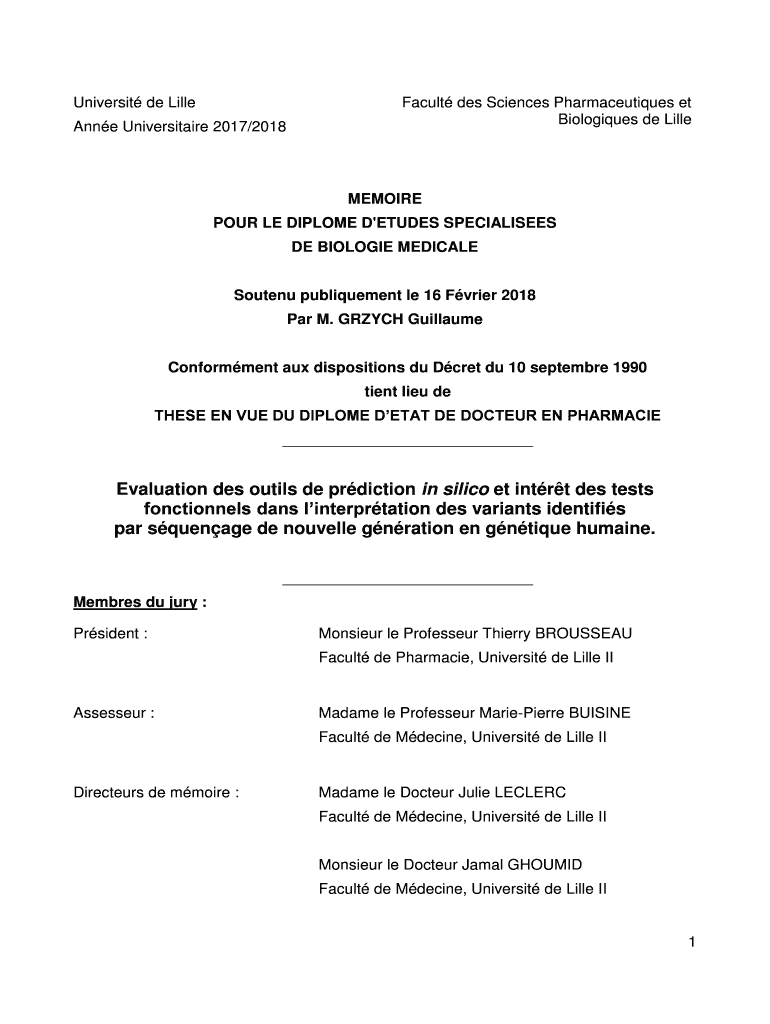 Université de Lille
Année Universitaire 2017/2018

Faculté des Sciences Pharmaceutiques et Biologiques de Lille

MEMOIRE
POUR LE DIPLOME D'ETUDES SPECIALISEES
DE BIOLOGIE MEDICALE

Soutenu publiquement le 16 Février 2018
Par M. GRZYCH Guillaume

Conformément aux dispositions du Décret du 10 septembre 1990
tient lieu de
THESE EN VUE DU DIPLOME D'ETAT DE DOCTEUR EN PHARMACIE

Evaluation des outils de prédiction in silico et intérêt des tests fonctionnels dans l'interprétation des variants identifiés par séquençage de nouvelle génération en génétique humaine.

Membres du jury :

Président : Monsieur le Professeur Thierry BROUSSEAU
Faculté de Pharmacie, Université de Lille II

Assesseur : Madame le Professeur Marie-Pierre BUISINE
Faculté de Médecine, Université de Lille II

Directeurs de mémoire : Madame le Docteur Julie LECLERC
Faculté de Médecine, Université de Lille II

Monsieur le Docteur Jamal GHOUMID
Faculté de Médecine, Université de Lille II

1